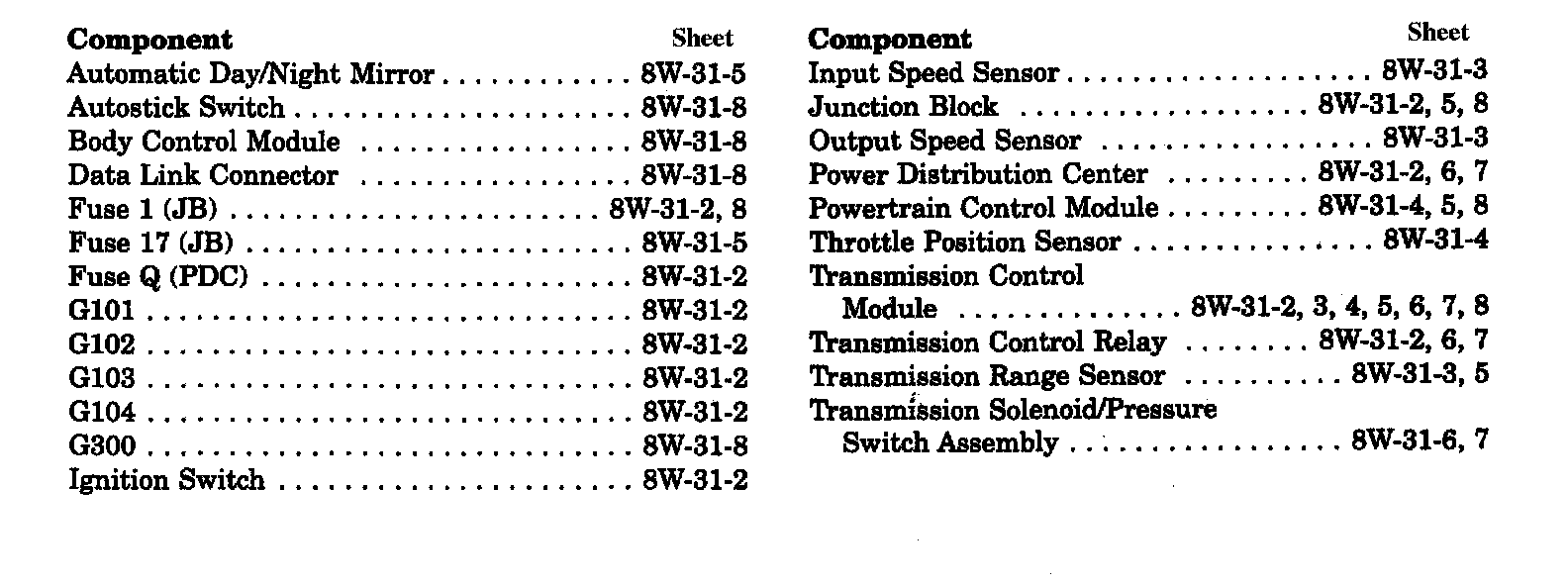 | Component | Sheet |
|---|---|
| Automatic Day/Night Mirror | 8W-31-5 |
| Autostick Switch | 8W-31-8 |
| Body Control Module | 8W-31-8 |
| Data Link Connector | 8W-31-8 |
| Fuse 1 (JB) | 8W-31-2, 8 |
| Fuse 17 (JB) | 8W-31-5 |
| Fuse Q (PDC) | 8W-31-2 |
| G101 | 8W-31-2 |
| G102 | 8W-31-2 |
| G103 | 8W-31-2 |
| G104 | 8W-31-2 |
| G300 | 8W-31-8 |
| Ignition Switch | 8W-31-2 |

| Component | Sheet |
|---|---|
| Input Speed Sensor | 8W-31-3 |
| Junction Block | 8W-31-2, 5, 8 |
| Output Speed Sensor | 8W-31-3 |
| Power Distribution Center | 8W-31-2, 6, 7 |
| Powertrain Control Module | 8W-31-4, 5, 8 |
| Throttle Position Sensor | 8W-31-4 |
| Transmission Control Module | 8W-31-2, 3, 4, 5, 6, 7, 8 |
| Transmission Control Relay | 8W-31-2, 6, 7 |
| Transmission Range Sensor | 8W-31-3, 5 |
| Transmission Solenoid/Pressure Switch Assembly | 8W-31-6, 7 |